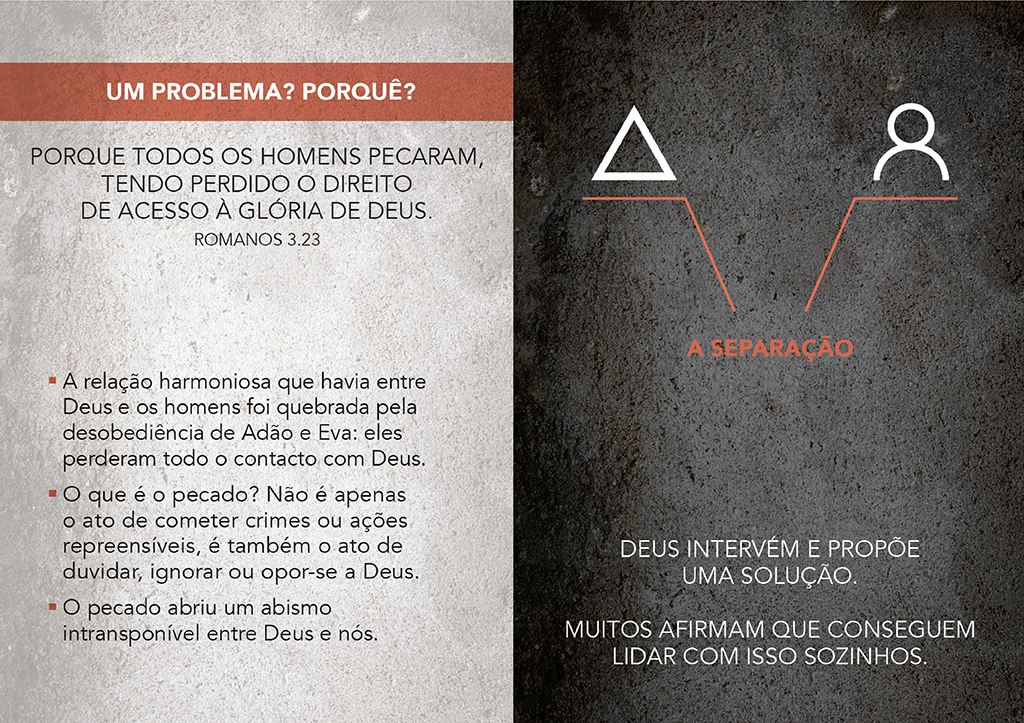 UM PROBLEMA? PORQUÊ?

PORQUE TODOS OS HOMENS PECARAM, TENDO PERDIDO O DIREITO DE ACESSO À GLÓRIA DE DEUS.
ROMANOS 3.23

▪ A relação harmoniosa que havia entre Deus e os homens foi quebrada pela desobediência de Adão e Eva: eles perderam todo o contacto com Deus.

▪ O que é o pecado? Não é apenas o ato de cometer crimes ou ações repreensíveis, é também o ato de duvidar, ignorar ou opor-se a Deus.

▪ O pecado abriu um abismo intransponível entre Deus e nós.

A SEPARAÇÃO

DEUS INTERVÉM E PROPÕE UMA SOLUÇÃO.

MUITOS AFIRMAM QUE CONSEGUEM LIDAR COM ISSO SOZINHOS.